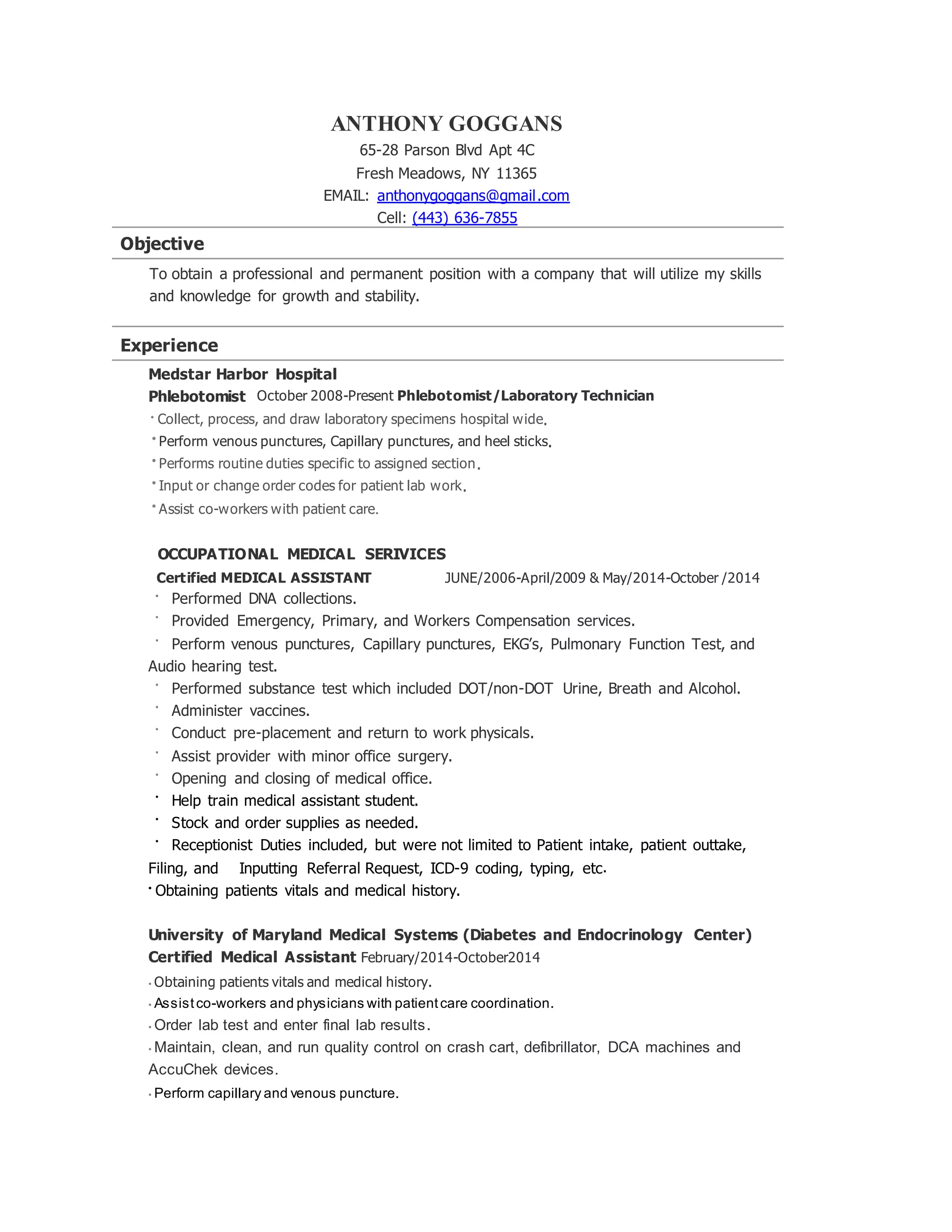 ANTHONY GOGGANS
65-28 Parson Blvd Apt 4C
Fresh Meadows, NY 11365
EMAIL: anthonygoggans@gmail.com
Cell: (443) 636-7855

Objective

To obtain a professional and permanent position with a company that will utilize my skills and knowledge for growth and stability.

Experience

Medstar Harbor Hospital
Phlebotomist October 2008-Present Phlebotomist/Laboratory Technician
• Collect, process, and draw laboratory specimens hospital wide.
• Perform venous punctures, Capillary punctures, and heel sticks.
• Performs routine duties specific to assigned section.
• Input or change order codes for patient lab work.
• Assist co-workers with patient care.

OCCUPATIONAL MEDICAL SERIVICES
Certified MEDICAL ASSISTANT JUNE/2006-April/2009 & May/2014-October /2014
• Performed DNA collections.
• Provided Emergency, Primary, and Workers Compensation services.
• Perform venous punctures, Capillary punctures, EKG's, Pulmonary Function Test, and Audio hearing test.
• Performed substance test which included DOT/non-DOT Urine, Breath and Alcohol.
• Administer vaccines.
• Conduct pre-placement and return to work physicals.
• Assist provider with minor office surgery.
• Opening and closing of medical office.
• Help train medical assistant student.
• Stock and order supplies as needed.
• Receptionist Duties included, but were not limited to Patient intake, patient outtake, Filing, and Inputting Referral Request, ICD-9 coding, typing, etc.
• Obtaining patients vitals and medical history.

University of Maryland Medical Systems (Diabetes and Endocrinology Center)
Certified Medical Assistant February/2014-October2014
• Obtaining patients vitals and medical history.
• Assist co-workers and physicians with patient care coordination.
• Order lab test and enter final lab results.
• Maintain, clean, and run quality control on crash cart, defibrillator, DCA machines and AccuChek devices.
• Perform capillary and venous puncture.